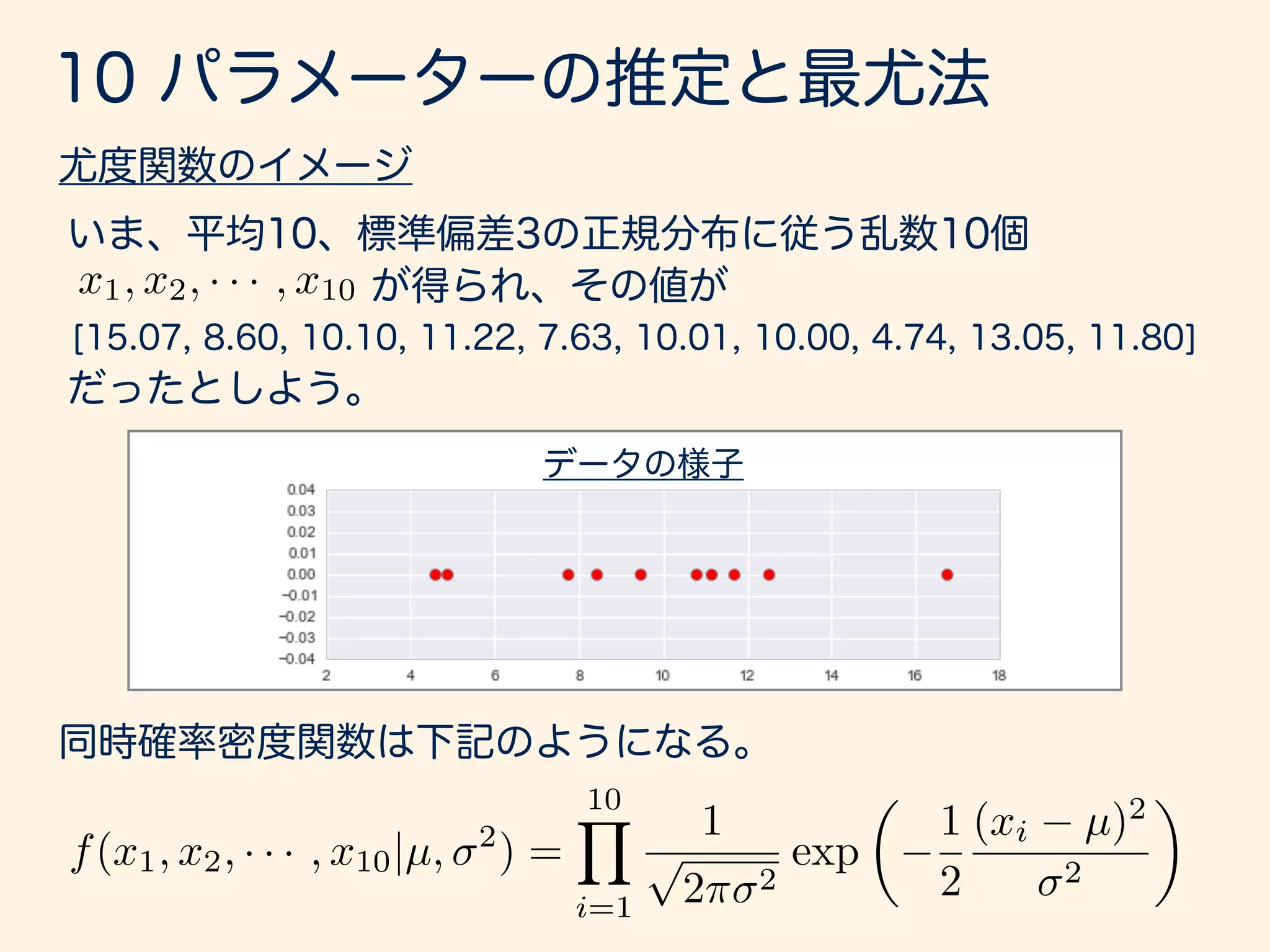 10 パラメーターの推定と最尤法

尤度関数のイメージ

いま、平均10、標準偏差3の正規分布に従う乱数10個 $x_1, x_2, \cdots, x_{10}$ が得られ、その値が [15.07, 8.60, 10.10, 11.22, 7.63, 10.01, 10.00, 4.74, 13.05, 11.80] だったとしよう。

データの様子

0.04
0.03
0.02
0.01
0.00
−0.01
−0.02
−0.03
−0.04
2
4
6
8
10
12
14
16
18

同時確率密度関数は下記のようになる。

$f(x_1, x_2, \cdots, x_{10}|\mu, \sigma^2) = \prod_{i=1}^{10} \frac{1}{\sqrt{2\pi\sigma^2}} \exp\left(-\frac{1}{2}\frac{(x_i-\mu)^2}{\sigma^2}\right)$